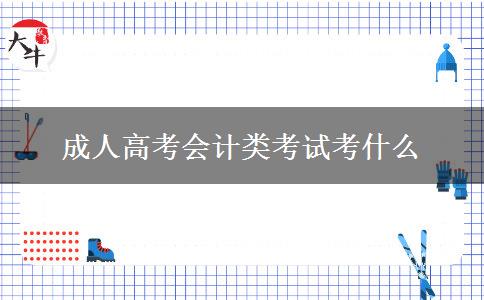 大牛

成人高考会计类考试考什么